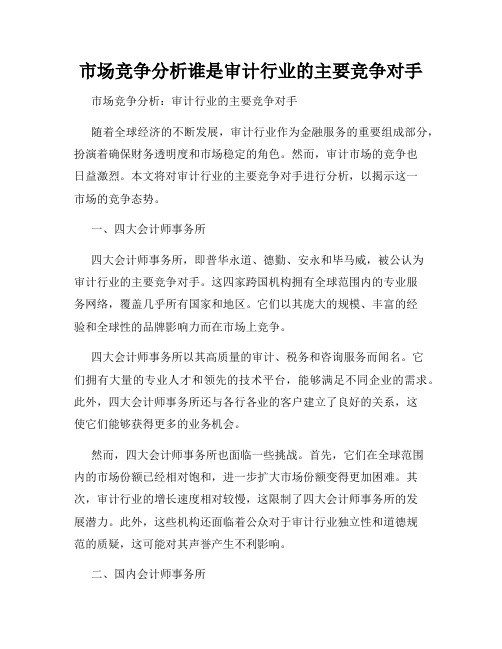 市场竞争分析谁是审计行业的主要竞争对手

市场竞争分析：审计行业的主要竞争对手

随着全球经济的不断发展，审计行业作为金融服务的重要组成部分，扮演着确保财务透明度和市场稳定的角色。然而，审计市场的竞争也日益激烈。本文将对审计行业的主要竞争对手进行分析，以揭示这一市场的竞争态势。

一、四大会计师事务所

四大会计师事务所，即普华永道、德勤、安永和毕马威，被公认为审计行业的主要竞争对手。这四家跨国机构拥有全球范围内的专业服务网络，覆盖几乎所有国家和地区。它们以其庞大的规模、丰富的经验和全球性的品牌影响力而在市场上竞争。

四大会计师事务所以其高质量的审计、税务和咨询服务而闻名。它们拥有大量的专业人才和领先的技术平台，能够满足不同企业的需求。此外，四大会计师事务所还与各行各业的客户建立了良好的关系，这使它们能够获得更多的业务机会。

然而，四大会计师事务所也面临一些挑战。首先，它们在全球范围内的市场份额已经相对饱和，进一步扩大市场份额变得更加困难。其次，审计行业的增长速度相对较慢，这限制了四大会计师事务所的发展潜力。此外，这些机构还面临着公众对于审计行业独立性和道德规范的质疑，这可能对其声誉产生不利影响。

二、国内会计师事务所